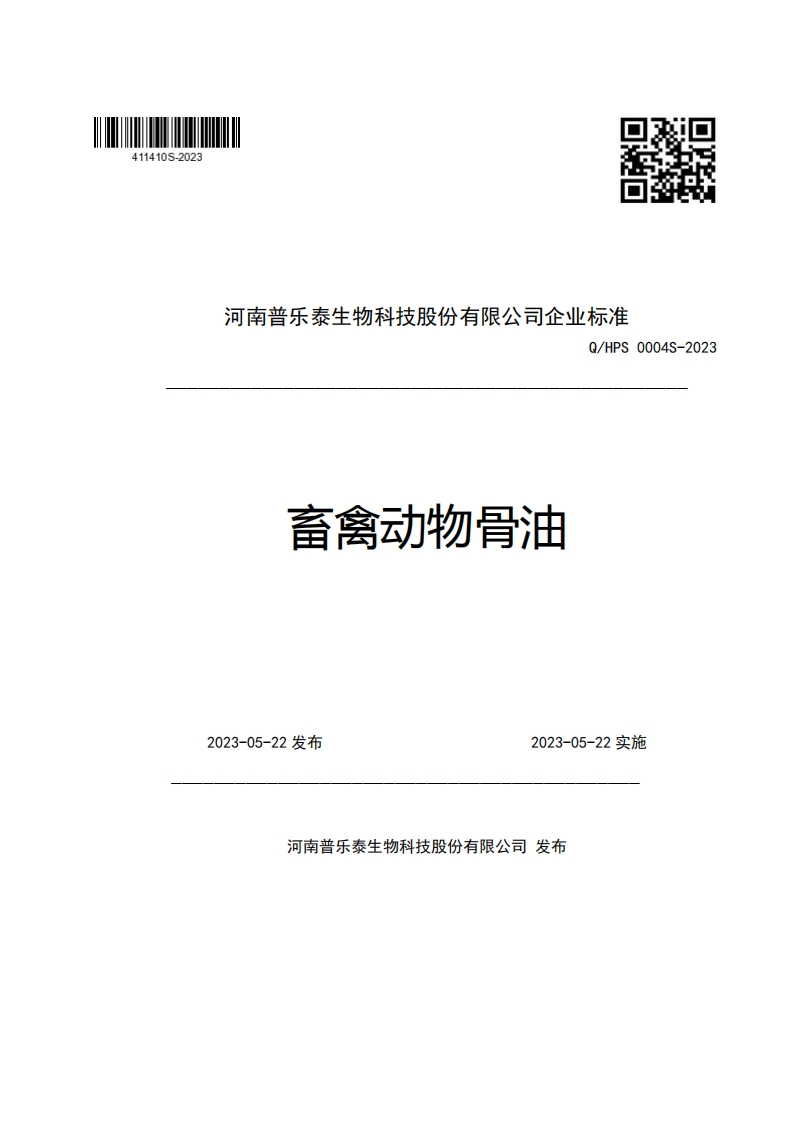 411410S-2023

河南普乐泰生物科技股份有限公司企业标准

Q/HPS 0004S-2023

畜禽动物骨油

2023-05-22 发布

2023-05-22 实施

河南普乐泰生物科技股份有限公司 发布